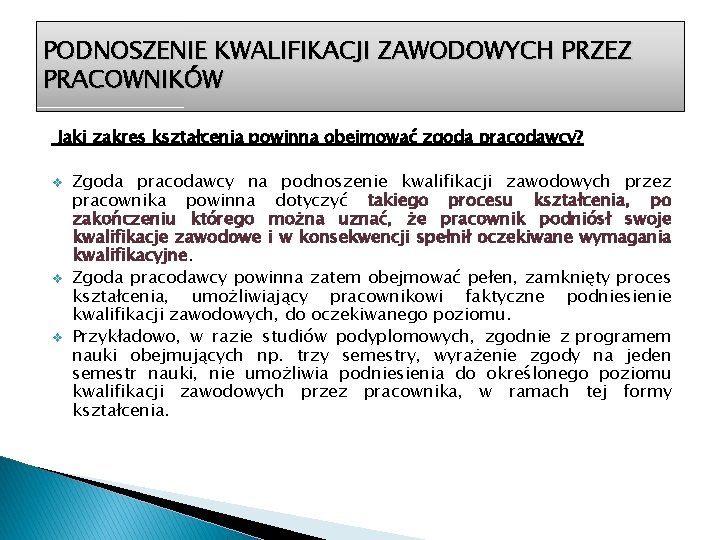 PODNOSZENIE KWALIFIKACJI ZAWODOWYCH PRZEZ PRACOWNIKÓW

Jaki zakres kształcenia powinna obejmować zgoda pracodawcy?

Zgoda pracodawcy na podnoszenie kwalifikacji zawodowych przez pracownika powinna dotyczyć takiego procesu kształcenia, po zakończeniu którego można uznać, że pracownik podniósł swoje kwalifikacje zawodowe i w konsekwencji spełnił oczekiwane wymagania kwalifikacyjne.

Zgoda pracodawcy powinna zatem obejmować pełen, zamknięty proces kształcenia, umożliwiający pracownikowi faktyczne podniesienie kwalifikacji zawodowych, do oczekiwanego poziomu.

Przykładowo, w razie studiów podyplomowych, zgodnie z programem nauki obejmujących np. trzy semestry, wyrażenie zgody na jeden semestr nauki, nie umożliwia podniesienia do określonego poziomu kwalifikacji zawodowych przez pracownika, w ramach tej formy kształcenia.